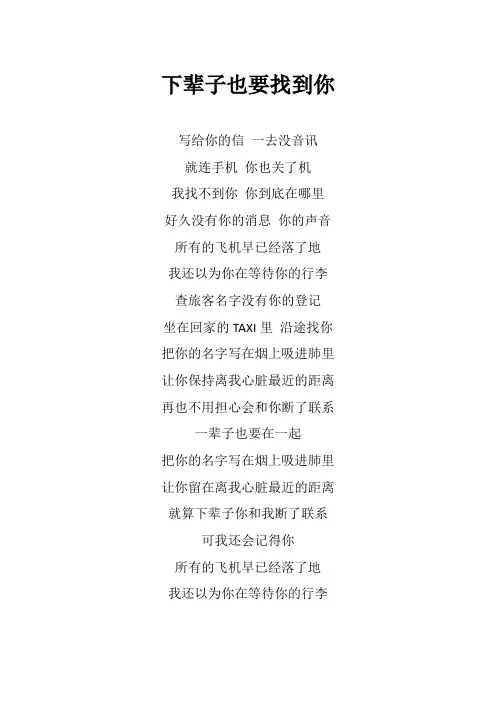 下辈子也要找到你

写给你的信 一去没音讯
就连手机 你也关了机
我找不到你 你到底在哪里
好久没有你的消息 你的声音
所有的飞机早已经落了地
我还以为你在等待你的行李
查旅客名字没有你的登记
坐在回家的 TAXI 里 沿途找你
把你的名字写在烟上吸进肺里
让你保持离我心脏最近的距离
再也不用担心会和你断了联系
一辈子也要在一起
把你的名字写在烟上吸进肺里
让你留在离我心脏最近的距离
就算下辈子你和我断了联系
可我还会记得你
所有的飞机早已经落了地
我还以为你在等待你的行李